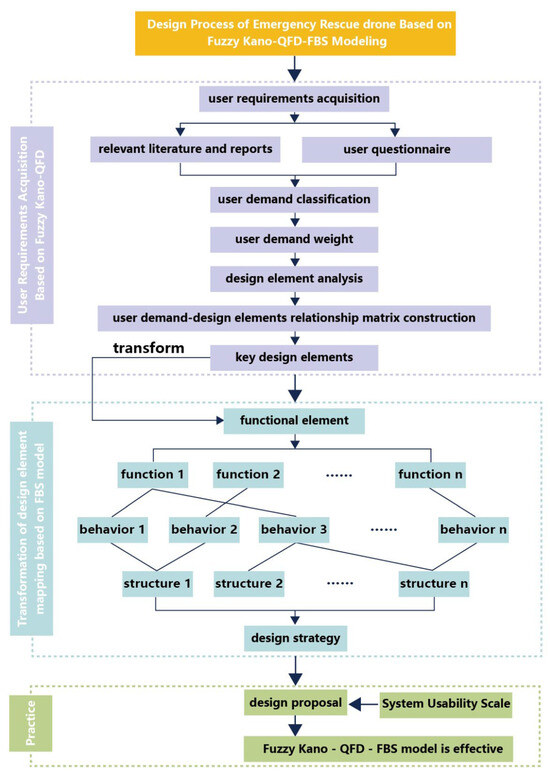 Design Process of Emergency Rescue drone Based on Fuzzy Kano-QFD-FBS Modeling

User Requirements Acquisition Based on Fuzzy Kano-QFD

user requirements acquisition

relevant literature and reports

user questionnaire

user demand classification

user demand weight

design element analysis

user demand-design elements relationship matrix construction

transform

key design elements

Transformation of design element mapping based on FBS model

functional element

function 1

function 2

......

function n

behavior 1

behavior 2

behavior 3

......

behavior n

structure 1

structure 2

......

structure n

design strategy

Practice

design proposal

System Usability Scale

Fuzzy Kano - QFD - FBS model is effective